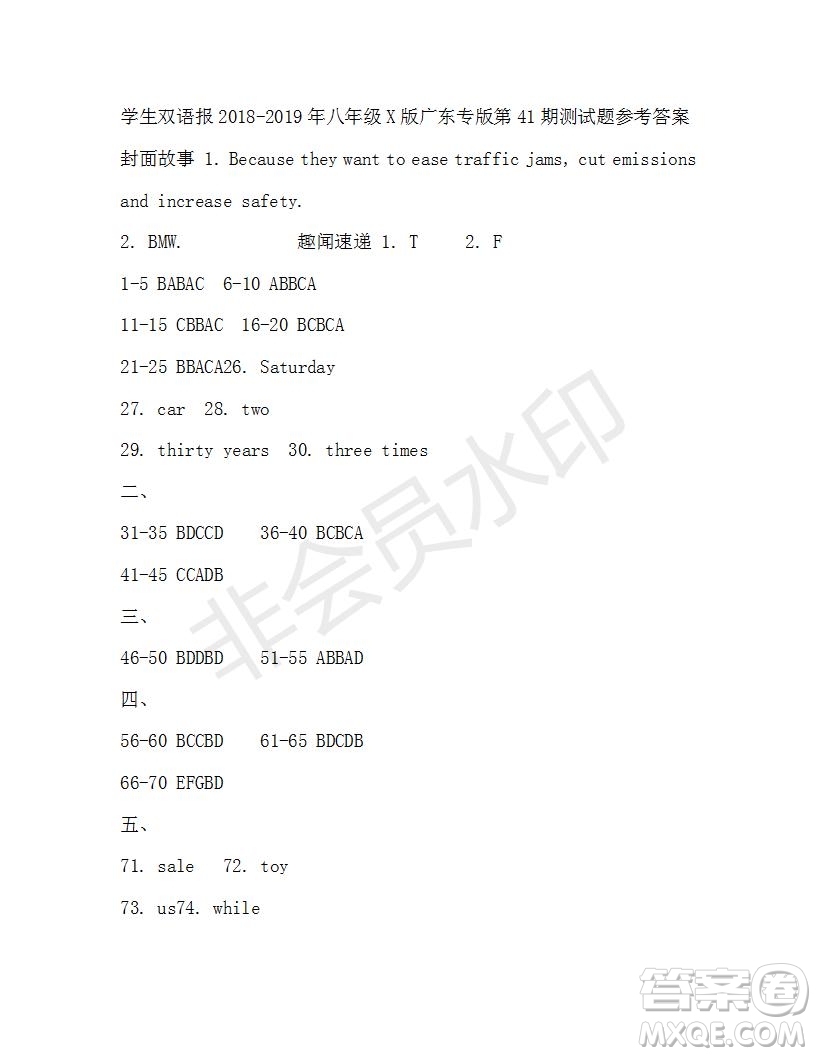 学生双语报 2018-2019 年八年级 X 版广东专版第 41 期测试题参考答案

封面故事 1. Because they want to ease traffic jams, cut emissions and increase safety.

2. BMW. 趣闻速递 1. T 2. F

1-5 BABAC 6-10 ABBCA

11-15 CBBAC 16-20 BCBCA

21-25 BBACA26. Saturday

27. car 28. two

29. thirty years 30. three times

二、

31-35 BDCCD 36-40 BCBCA

41-45 CCADB

三、

46-50 BDDBD 51-55 ABBAD

四、

56-60 BCCBD 61-65 BDCDB

66-70 EFGBD

五、

71. sale 72. toy

73. us74. while

非会员水印

答案圈 MXQE.COM